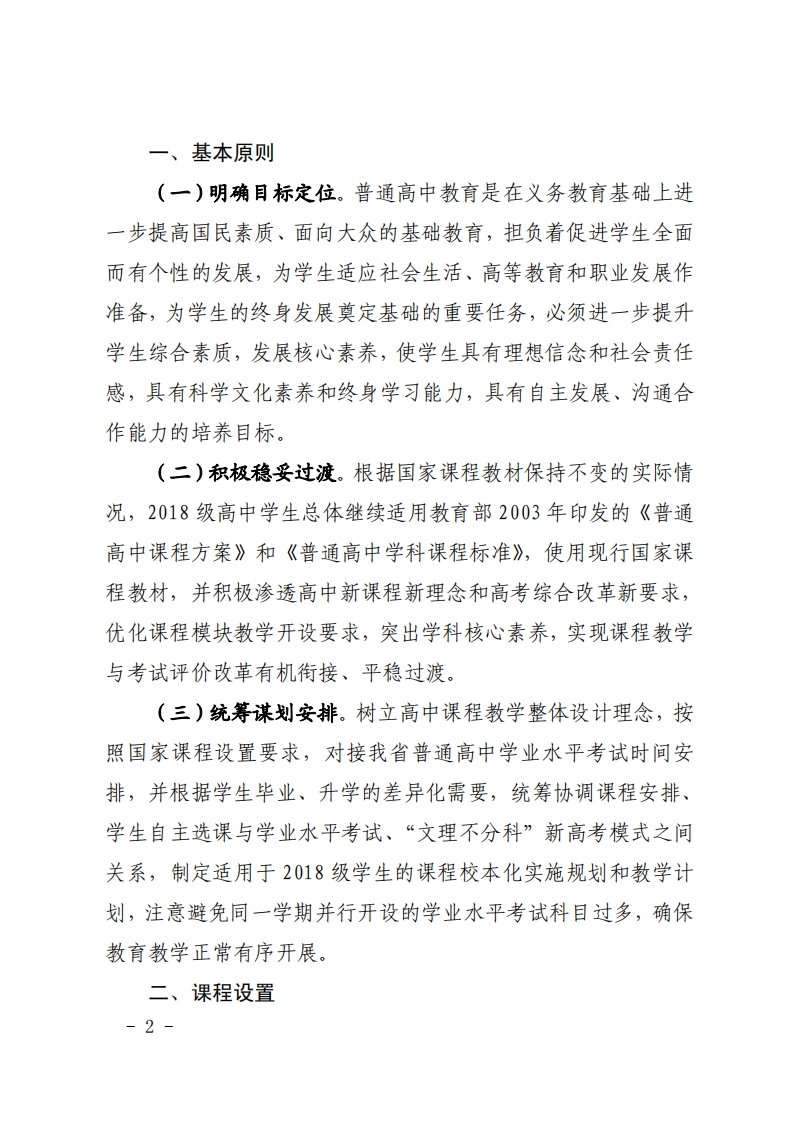 一、基本原则

（一）明确目标定位。普通高中教育是在义务教育基础上进一步提高国民素质、面向大众的基础教育，担负着促进学生全面而有个性的发展，为学生适应社会生活、高等教育和职业发展作准备，为学生的终身发展奠定基础的重要任务，必须进一步提升学生综合素质，发展核心素养，使学生具有理想信念和社会责任感，具有科学文化素养和终身学习能力，具有自主发展、沟通合作能力的培养目标。

（二）积极稳妥过渡。根据国家课程教材保持不变的实际情况，2018 级高中学生总体继续适用教育部 2003 年印发的《普通高中课程方案》和《普通高中学科课程标准》，使用现行国家课程教材，并积极渗透高中新课程新理念和高考综合改革新要求，优化课程模块教学开设要求，突出学科核心素养，实现课程教学与考试评价改革有机衔接、平稳过渡。

（三）统筹谋划安排。树立高中课程教学整体设计理念，按照国家课程设置要求，对接我省普通高中学业水平考试时间安排，并根据学生毕业、升学的差异化需要，统筹协调课程安排、学生自主选课与学业水平考试、“文理不分科”新高考模式之间关系，制定适用于 2018 级学生的课程校本化实施规划和教学计划，注意避免同一学期并行开设的学业水平考试科目过多，确保教育教学正常有序开展。

二、课程设置

－ 2 －